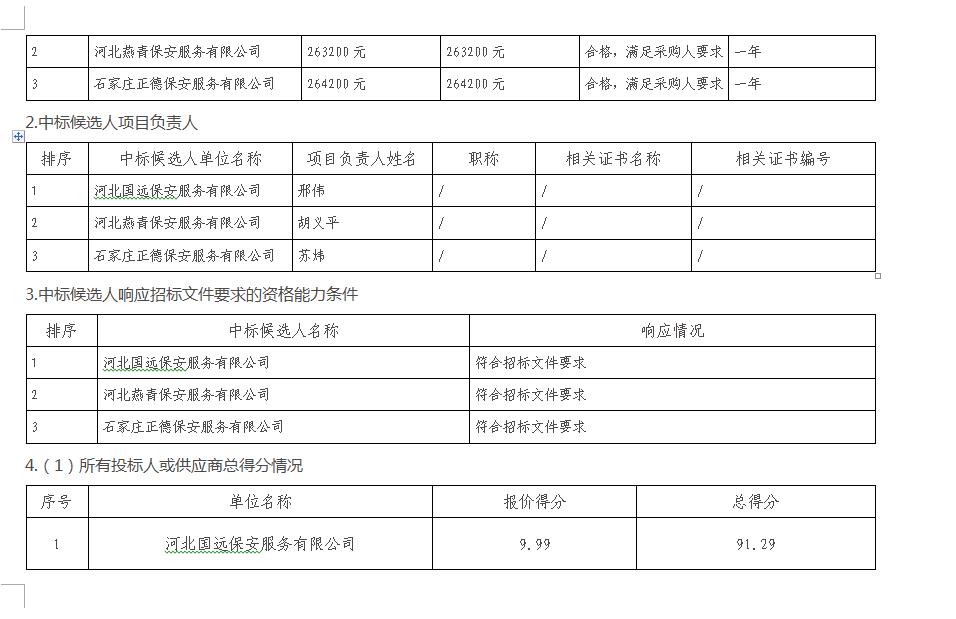 | 2 | 河北燕青保安服务有限公司 | 263200 元 | 263200 元 | 合格，满足采购人要求 | 一年 |
|---|---|---|---|---|---|
| 3 | 石家庄正德保安服务有限公司 | 264200 元 | 264200 元 | 合格，满足采购人要求 | 一年 |

2.中标候选人项目负责人

| 排序 | 中标候选人单位名称 | 项目负责人姓名 | 职称 | 相关证书名称 | 相关证书编号 |
|---|---|---|---|---|---|
| 1 | 河北国远保安服务有限公司 | 邢伟 | / | / | / |
| 2 | 河北燕青保安服务有限公司 | 胡义平 | / | / | / |
| 3 | 石家庄正德保安服务有限公司 | 苏炜 | / | / | / |

3.中标候选人响应招标文件要求的资格能力条件

| 排序 | 中标候选人名称 | 响应情况 |
|---|---|---|
| 1 | 河北国远保安服务有限公司 | 符合招标文件要求 |
| 2 | 河北燕青保安服务有限公司 | 符合招标文件要求 |
| 3 | 石家庄正德保安服务有限公司 | 符合招标文件要求 |

4.（1）所有投标人或供应商总得分情况

| 序号 | 单位名称 | 报价得分 | 总得分 |
|---|---|---|---|
| 1 | 河北国远保安服务有限公司 | 9.99 | 91.29 |